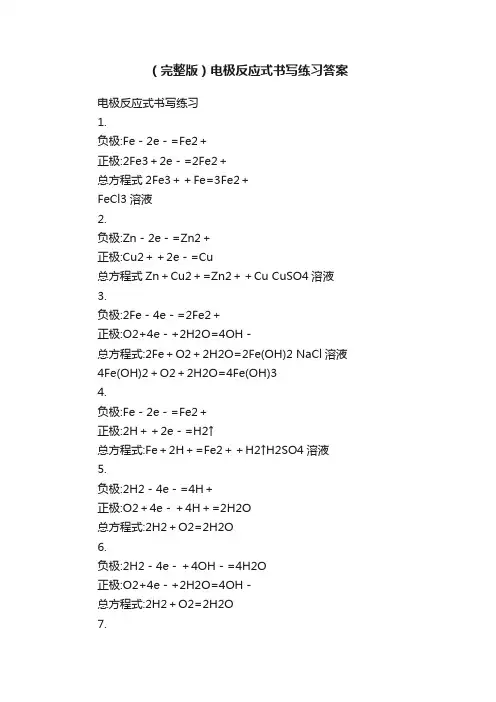 （完整版）电极反应式书写练习答案

电极反应式书写练习

1.

负极:Fe－2e－=Fe2＋

正极:2Fe3＋2e－=2Fe2＋

总方程式 2Fe3＋＋Fe=3Fe2＋

FeCl3 溶液

2.

负极:Zn－2e－=Zn2＋

正极:Cu2＋＋2e－=Cu

总方程式 Zn＋Cu2＋=Zn2＋＋Cu CuSO4 溶液

3.

负极:2Fe－4e－=2Fe2＋

正极:O2+4e－+2H2O=4OH－

总方程式:2Fe＋O2＋2H2O=2Fe(OH)2 NaCl 溶液

4Fe(OH)2＋O2＋2H2O=4Fe(OH)3

4.

负极:Fe－2e－=Fe2＋

正极:2H＋＋2e－=H2↑

总方程式:Fe＋2H＋=Fe2＋＋H2↑H2SO4 溶液

5.

负极:2H2－4e－=4H＋

正极:O2＋4e－＋4H＋=2H2O

总方程式:2H2＋O2=2H2O

6.

负极:2H2－4e－＋4OH－=4H2O

正极:O2+4e－+2H2O=4OH－

总方程式:2H2＋O2=2H2O

7.